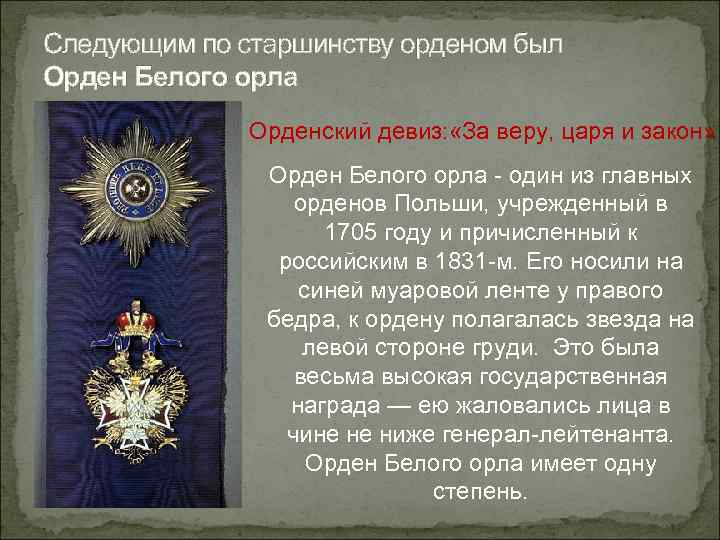 Следующим по старшинству орденом был
Орден Белого орла

Орденский девиз:«За веру, царя и закон»

Орден Белого орла - один из главных орденов Польши, учрежденный в 1705 году и причисленный к российским в 1831-м. Его носили на синей муаровой ленте у правого бедра, к ордену полагалась звезда на левой стороне груди. Это была весьма высокая государственная награда — ею жаловались лица в чине не ниже генерал-лейтенанта. Орден Белого орла имеет одну степень.